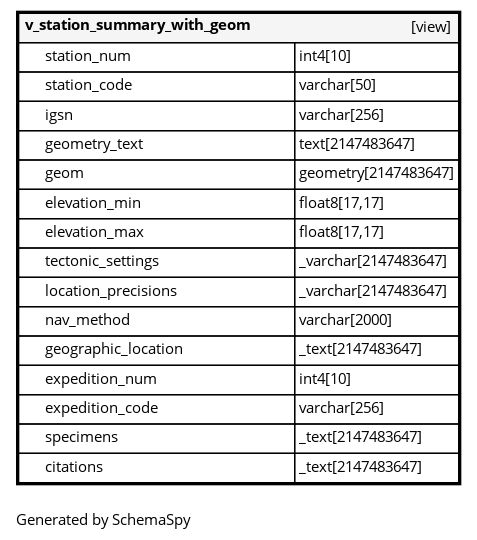 | v_station_summary_with_geom | [view] |
|---|---|
| station_num | int4[10] |
| station_code | varchar[50] |
| igsn | varchar[256] |
| geometry_text | text[2147483647] |
| geom | geometry[2147483647] |
| elevation_min | float8[17,17] |
| elevation_max | float8[17,17] |
| tectonic_settings | _varchar[2147483647] |
| location_precisions | _varchar[2147483647] |
| nav_method | varchar[2000] |
| geographic_location | _text[2147483647] |
| expedition_num | int4[10] |
| expedition_code | varchar[256] |
| specimens | _text[2147483647] |
| citations | _text[2147483647] |

Generated by SchemaSpy